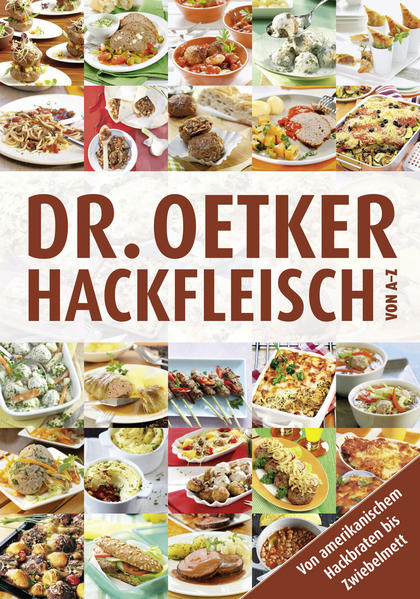 DR. OETKER
HACKFLEISCH
VON A–Z

Von amerikanischem Hackbraten bis Zwiebelmett